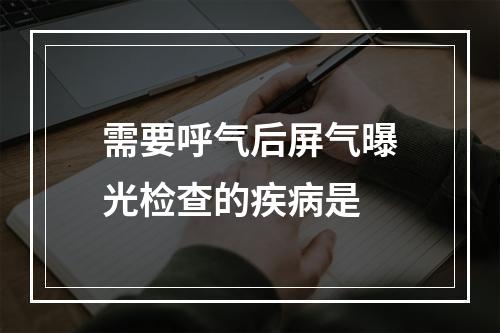 需要呼气后屏气曝光检查的疾病是